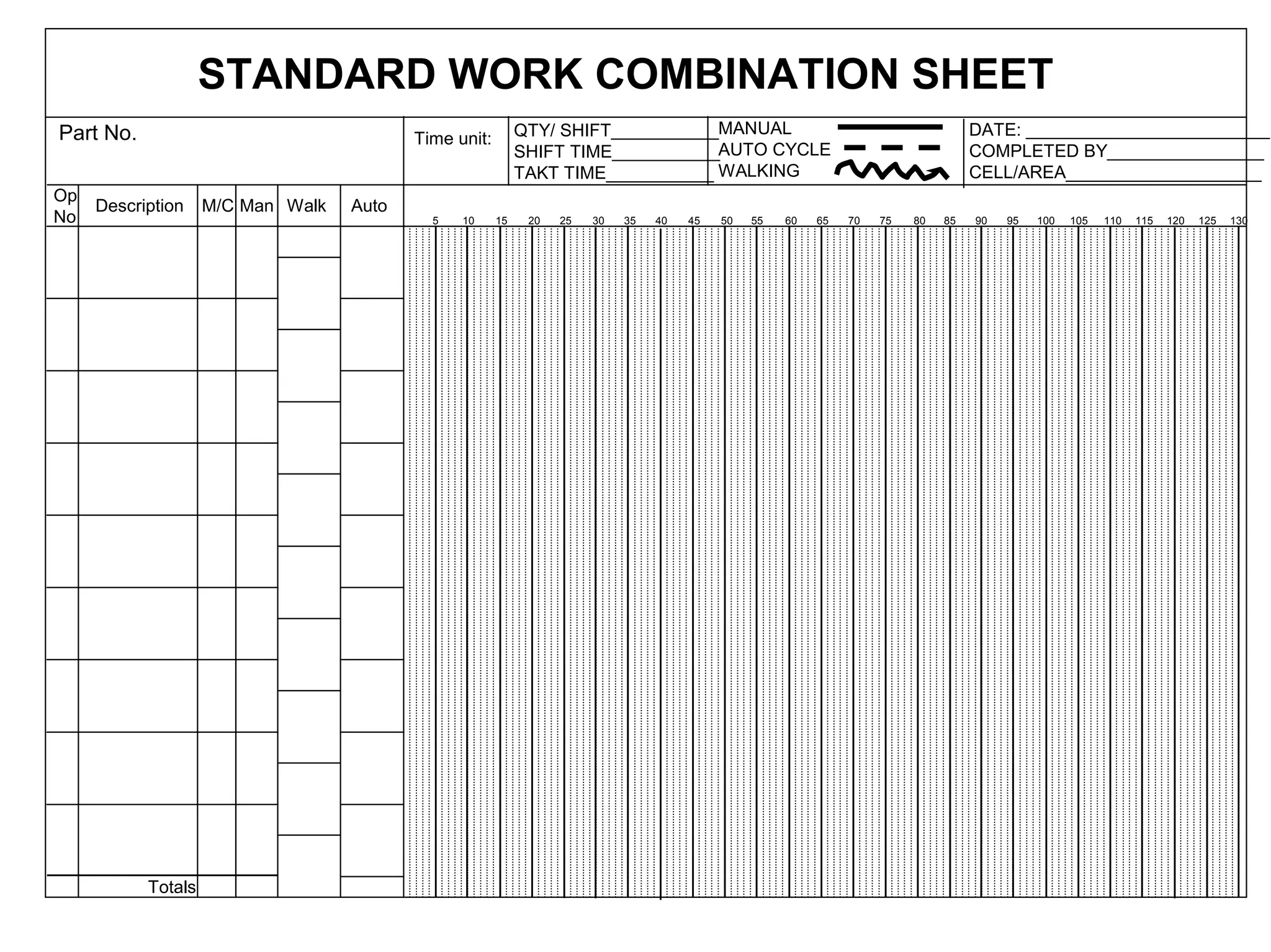 STANDARD WORK COMBINATION SHEET

Part No.

Time unit:

QTY/ SHIFT____
SHIFT TIME____
TAKT TIME____

MANUAL
AUTO CYCLE
WALKING

DATE: ____
COMPLETED BY____
CELL/AREA____

Op No
Description
M/C
Man
Walk
Auto

5 10 15 20 25 30 35 40 45 50 55 60 65 70 75 80 85 90 95 100 105 110 115 120 125 130

Totals